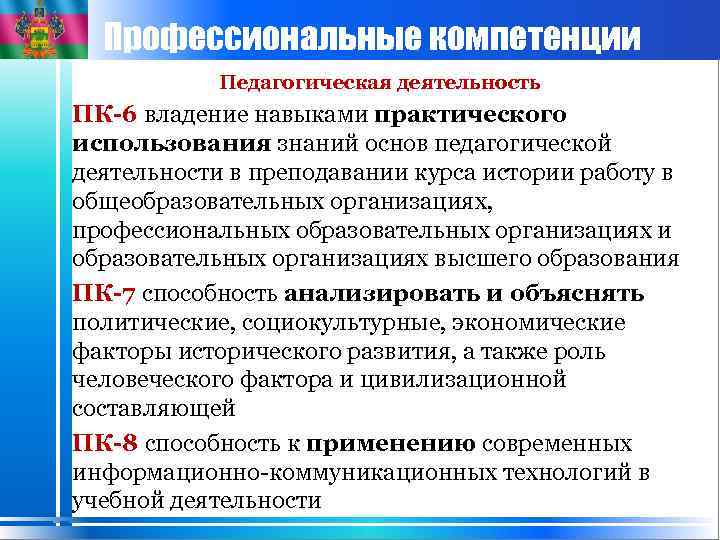 Профессиональные компетенции

Педагогическая деятельность

ПК-6 владение навыками практического использования знаний основ педагогической деятельности в преподавании курса истории работу в общеобразовательных организациях, профессиональных образовательных организациях и образовательных организациях высшего образования

ПК-7 способность анализировать и объяснять политические, социокультурные, экономические факторы исторического развития, а также роль человеческого фактора и цивилизационной составляющей

ПК-8 способность к применению современных информационно-коммуникационных технологий в учебной деятельности